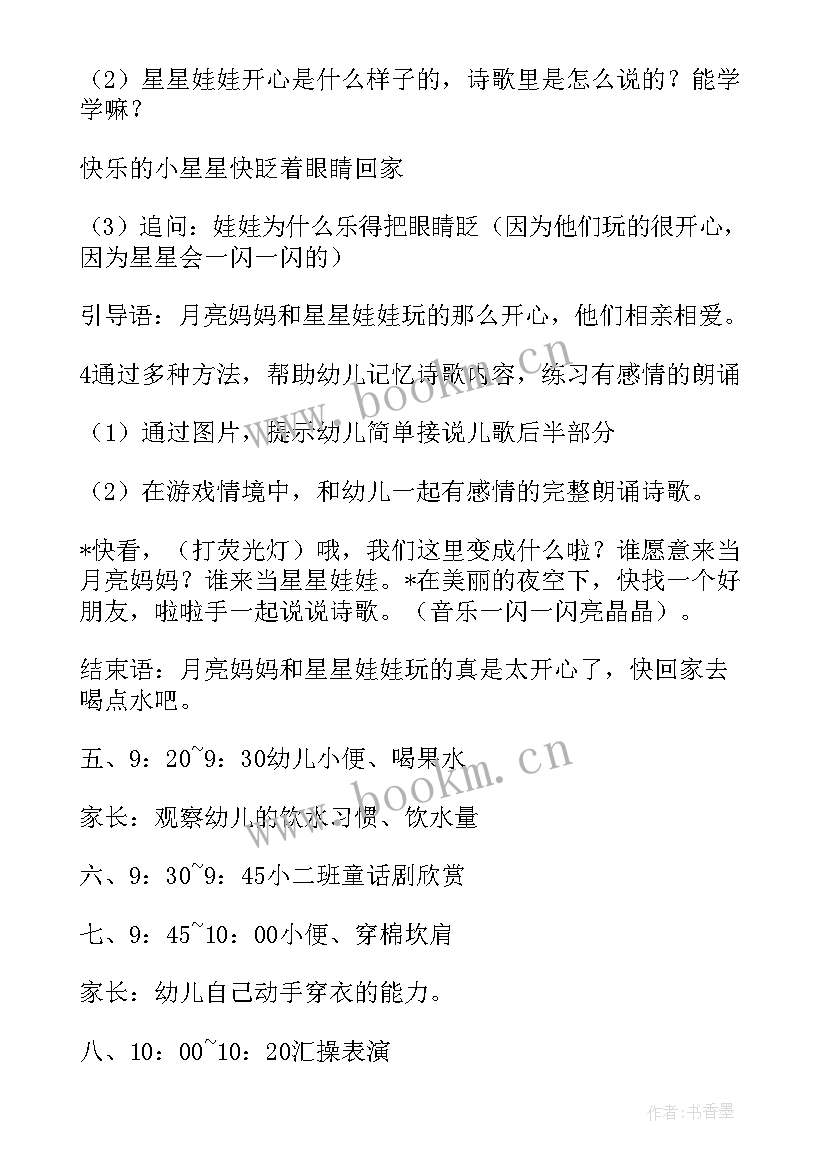 （2）星星娃娃开心是什么样子的，诗歌里是怎么说的？能学学嘛？

快乐的小星星快眨着眼睛回家

（3）追问：娃娃为什么乐得把眼睛眨（因为他们玩的很开心，因为星星会一闪一闪的）

引导语：月亮妈妈和星星娃娃玩的那么开心，他们相亲相爱。

4通过多种方法，帮助幼儿记忆诗歌内容，练习有感情的朗诵

（1）通过图片，提示幼儿简单接说儿歌后半部分

（2）在游戏情境中，和幼儿一起有感情的完整朗诵诗歌。

*快看，（打荧光灯）哦，我们这里变成什么啦？谁愿意来当月亮妈妈？谁来当星星娃娃。*在美丽的夜空下，快找一个好朋友，啦啦手一起说说诗歌。（音乐一闪一闪亮晶晶）。

结束语：月亮妈妈和星星娃娃玩的真是太开心了，快回家去喝点水吧。

五、9：20~9：30幼儿小便、喝果水

家长：观察幼儿的饮水习惯、饮水量

六、9：30~9：45小二班童话剧欣赏

七、9：45~10：00小便、穿棉坎肩

家长：幼儿自己动手穿衣的能力。

八、10：00~10：20汇操表演

www.bookm.cn

www.bookm.cn

作者：书香墨